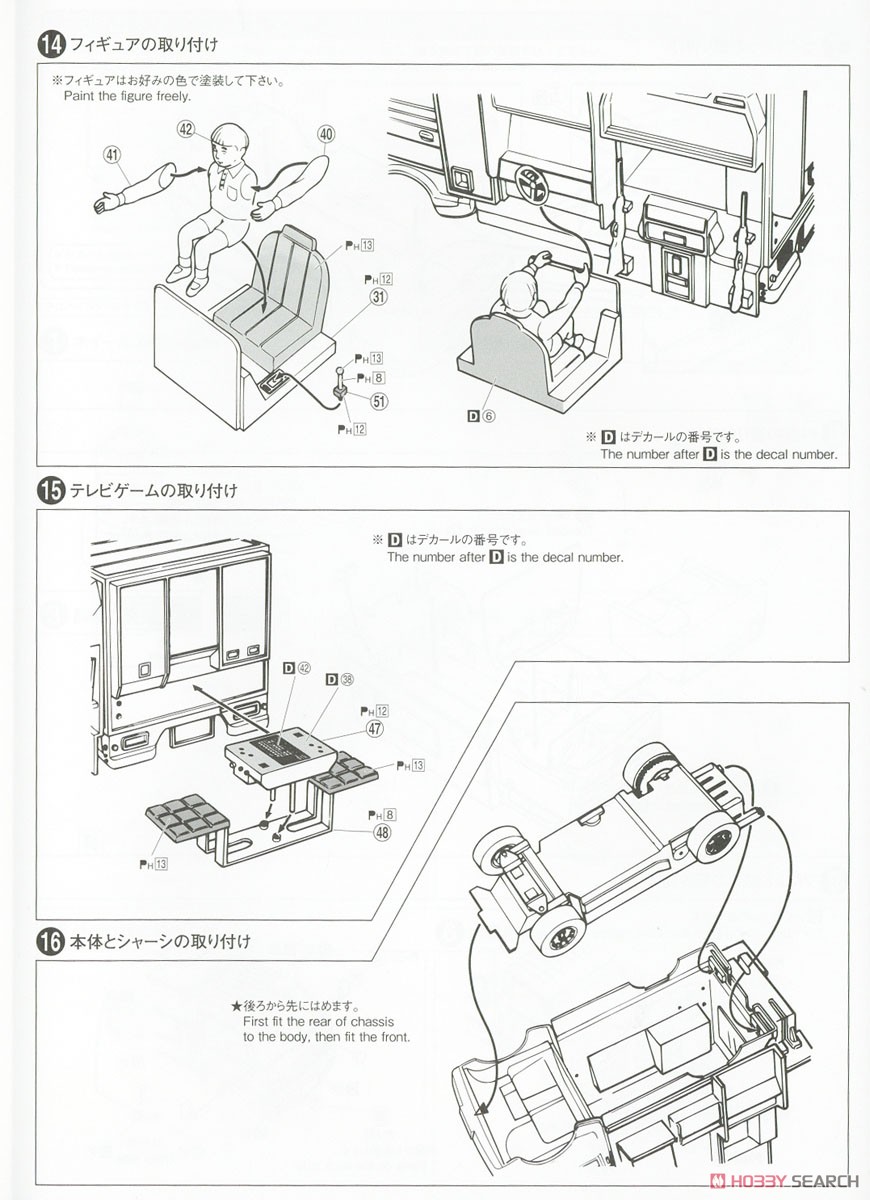 14 フィギュアの取り付け

※フィギュアはお好みの色で塗装して下さい。
Paint the figure freely.

42
41
40
PH 13
PH 12
31
PH 13
PH 8
51
PH 12
D 6

※ D はデカールの番号です。
The number after D is the decal number.

15 テレビゲームの取り付け

※ D はデカールの番号です。
The number after D is the decal number.

D 42
D 38
PH 12
47
PH 13
PH 8
48
PH 13

16 本体とシャーシの取り付け

★後ろから先にはめます。
First fit the rear of chassis to the body, then fit the front.

HOBBY SEARCH